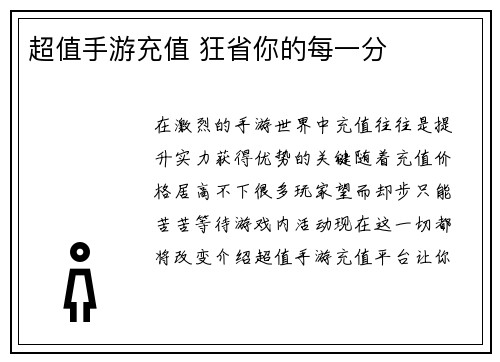 超值手游充值 狂省你的每一分

在激烈的手游世界中充值往往是提升实力获得优势的关键随着充值价格居高不下很多玩家望而却步只能苦苦等待游戏内活动现在这一切都将改变介绍超值手游充值平台让你